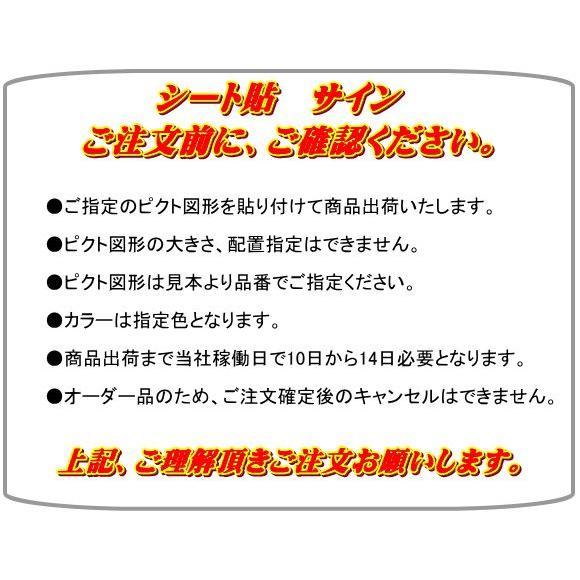 シート貼　サイン
ご注文前に、ご確認ください。

●ご指定のピクト図形を貼り付けて商品出荷いたします。

●ピクト図形の大きさ、配置指定はできません。

●ピクト図形は見本より品番でご指定ください。

●カラーは指定色となります。

●商品出荷まで当社稼働日で10日から14日必要となります。

●オーダー品のため、ご注文確定後のキャンセルはできません。

上記、ご理解頂きご注文お願いします。